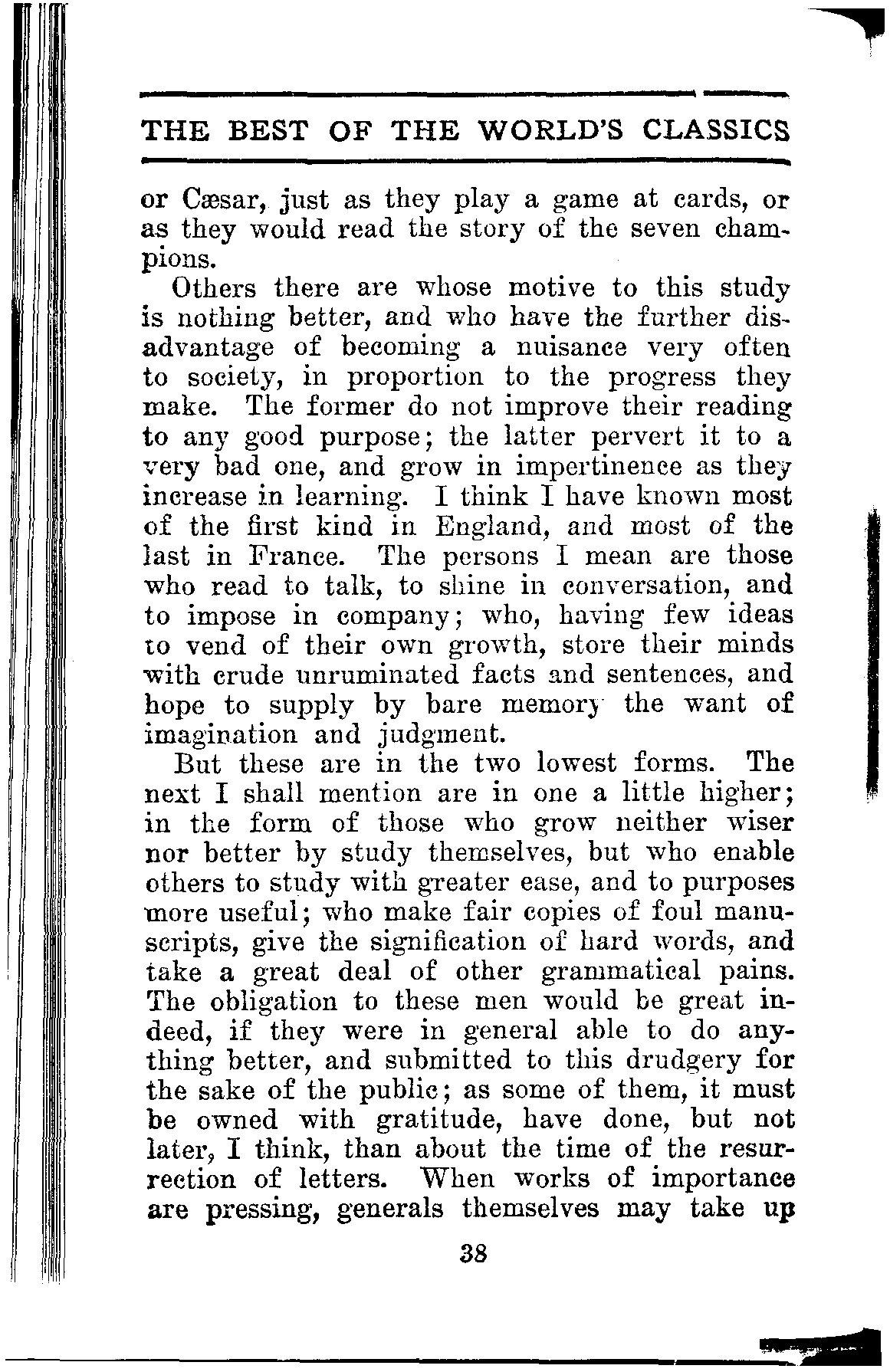 THE BEST OF THE WORLD'S CLASSICS

or Cæsar, just as they play a game at cards, or as they would read the story of the seven champions.

Others there are whose motive to this study is nothing better, and who have the further disadvantage of becoming a nuisance very often to society, in proportion to the progress they make. The former do not improve their reading to any good purpose; the latter pervert it to a very bad one, and grow in impertinence as they increase in learning. I think I have known most of the first kind in England, and most of the last in France. The persons I mean are those who read to talk, to shine in conversation, and to impose in company; who, having few ideas to vend of their own growth, store their minds with crude unruminated facts and sentences, and hope to supply by bare memory the want of imagination and judgment.

But these are in the two lowest forms. The next I shall mention are in one a little higher; in the form of those who grow neither wiser nor better by study themselves, but who enable others to study with greater ease, and to purposes more useful; who make fair copies of foul manuscripts, give the signification of hard words, and take a great deal of other grammatical pains. The obligation to these men would be great indeed, if they were in general able to do anything better, and submitted to this drudgery for the sake of the public; as some of them, it must be owned with gratitude, have done, but not later, I think, than about the time of the resurrection of letters. When works of importance are pressing, generals themselves may take up

38